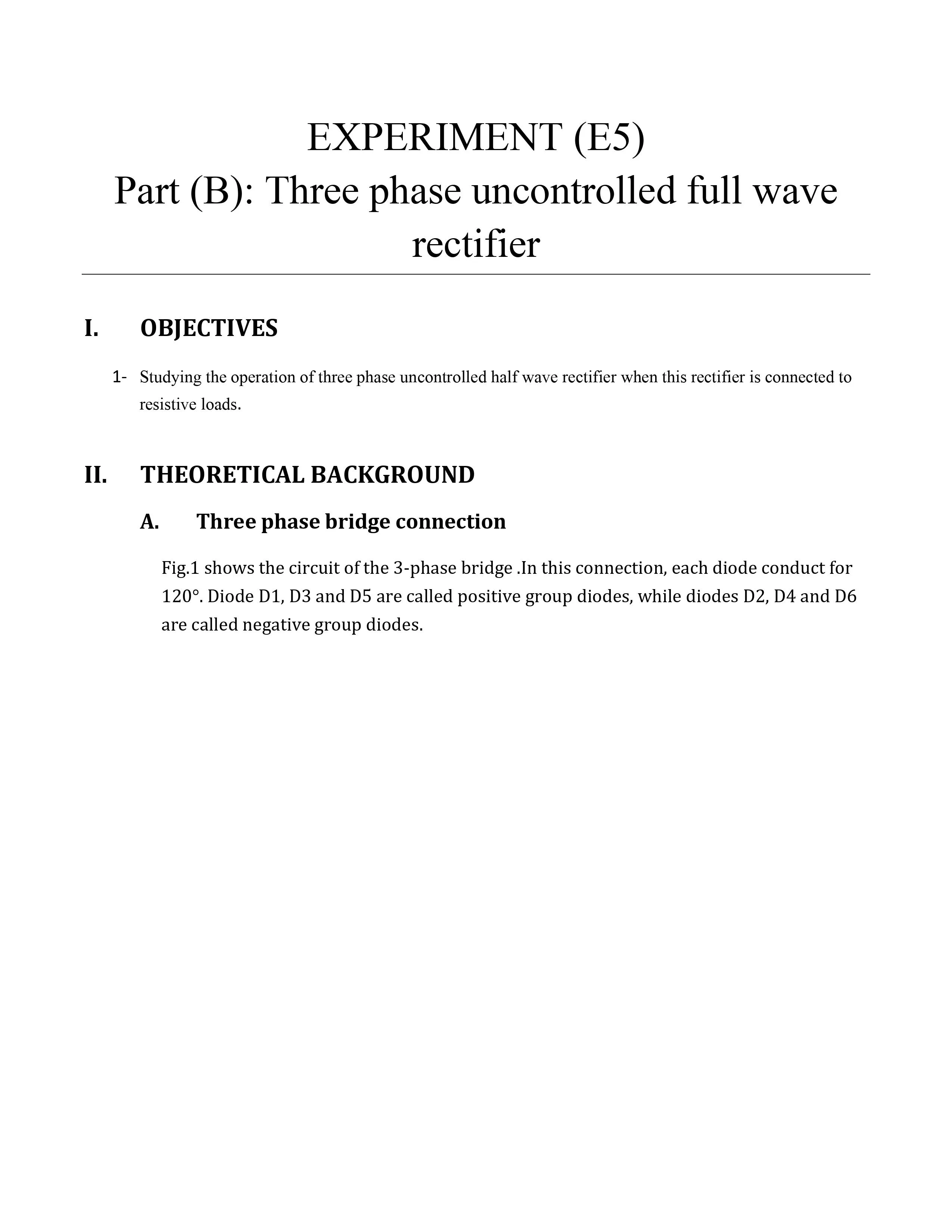 EXPERIMENT (E5)
Part (B): Three phase uncontrolled full wave rectifier

I. OBJECTIVES

1- Studying the operation of three phase uncontrolled half wave rectifier when this rectifier is connected to resistive loads.

II. THEORETICAL BACKGROUND

A. Three phase bridge connection

Fig.1 shows the circuit of the 3-phase bridge .In this connection, each diode conduct for 120°. Diode D1, D3 and D5 are called positive group diodes, while diodes D2, D4 and D6 are called negative group diodes.